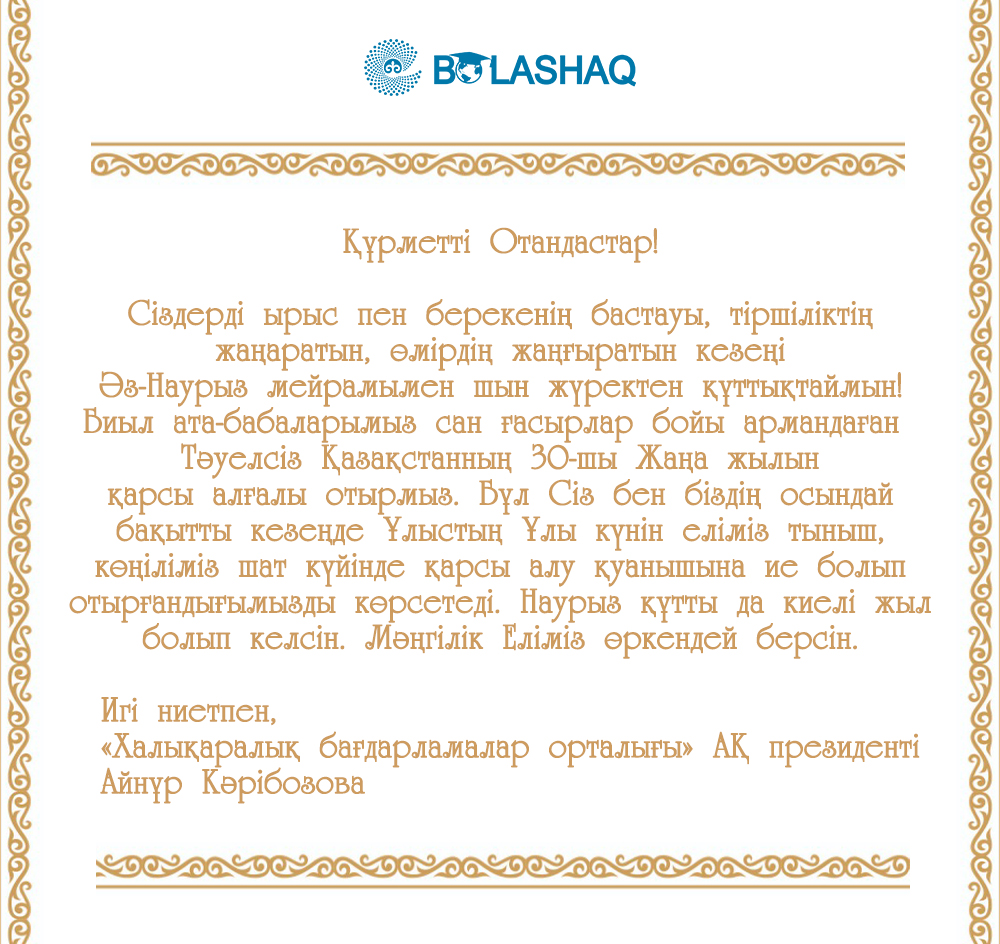 BOLASHAQ

Құрметті Отандастар!

Сіздерді ырыс пен берекенің бастауы, тіршіліктің жаңаратын, өмірдің жаңғыратын кезеңі Әз-Наурыз мейрамымен шын жүректен құттықтаймын! Биыл ата-бабаларымыз сан ғасырлар бойы армандаған Тәуелсіз Қазақстанның 30-шы Жаңа жылын қарсы алғалы отырмыз. Бұл Сіз бен біздің осындай бақытты кезеңде Ұлыстың Ұлы күнін еліміз тыныш, көңіліміз шат күйінде қарсы алу қуанышына ие болып отырғандығымызды көрсетеді. Наурыз құтты да киелі жыл болып келсін. Мәңгілік Еліміз өркендей берсін.

Игі ниетпен,
«Халықаралық бағдарламалар орталығы» АҚ президенті
Айнұр Кәрібозова